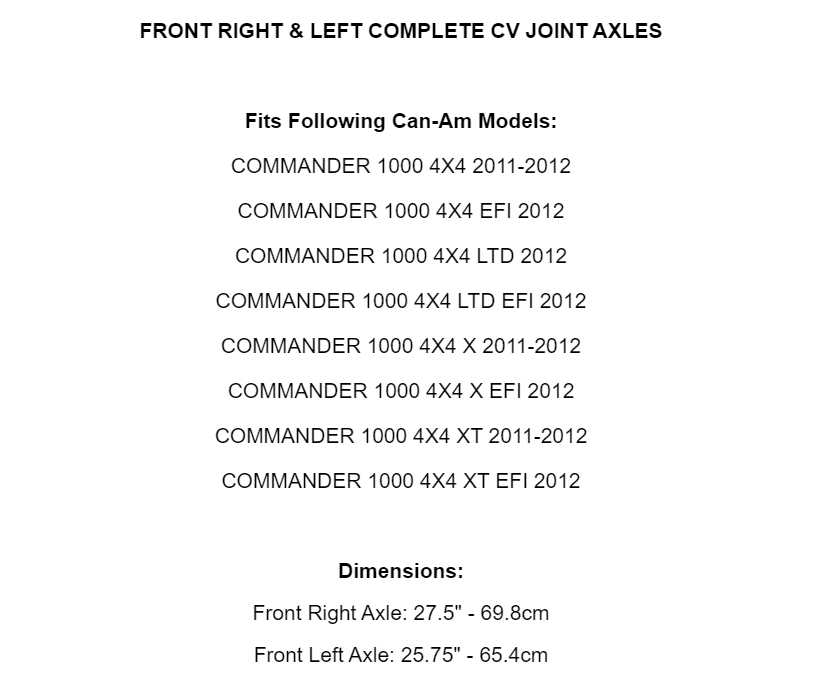 FRONT RIGHT & LEFT COMPLETE CV JOINT AXLES

Fits Following Can-Am Models:

COMMANDER 1000 4X4 2011-2012

COMMANDER 1000 4X4 EFI 2012

COMMANDER 1000 4X4 LTD 2012

COMMANDER 1000 4X4 LTD EFI 2012

COMMANDER 1000 4X4 X 2011-2012

COMMANDER 1000 4X4 X EFI 2012

COMMANDER 1000 4X4 XT 2011-2012

COMMANDER 1000 4X4 XT EFI 2012

Dimensions:

Front Right Axle: 27.5" - 69.8cm

Front Left Axle: 25.75" - 65.4cm